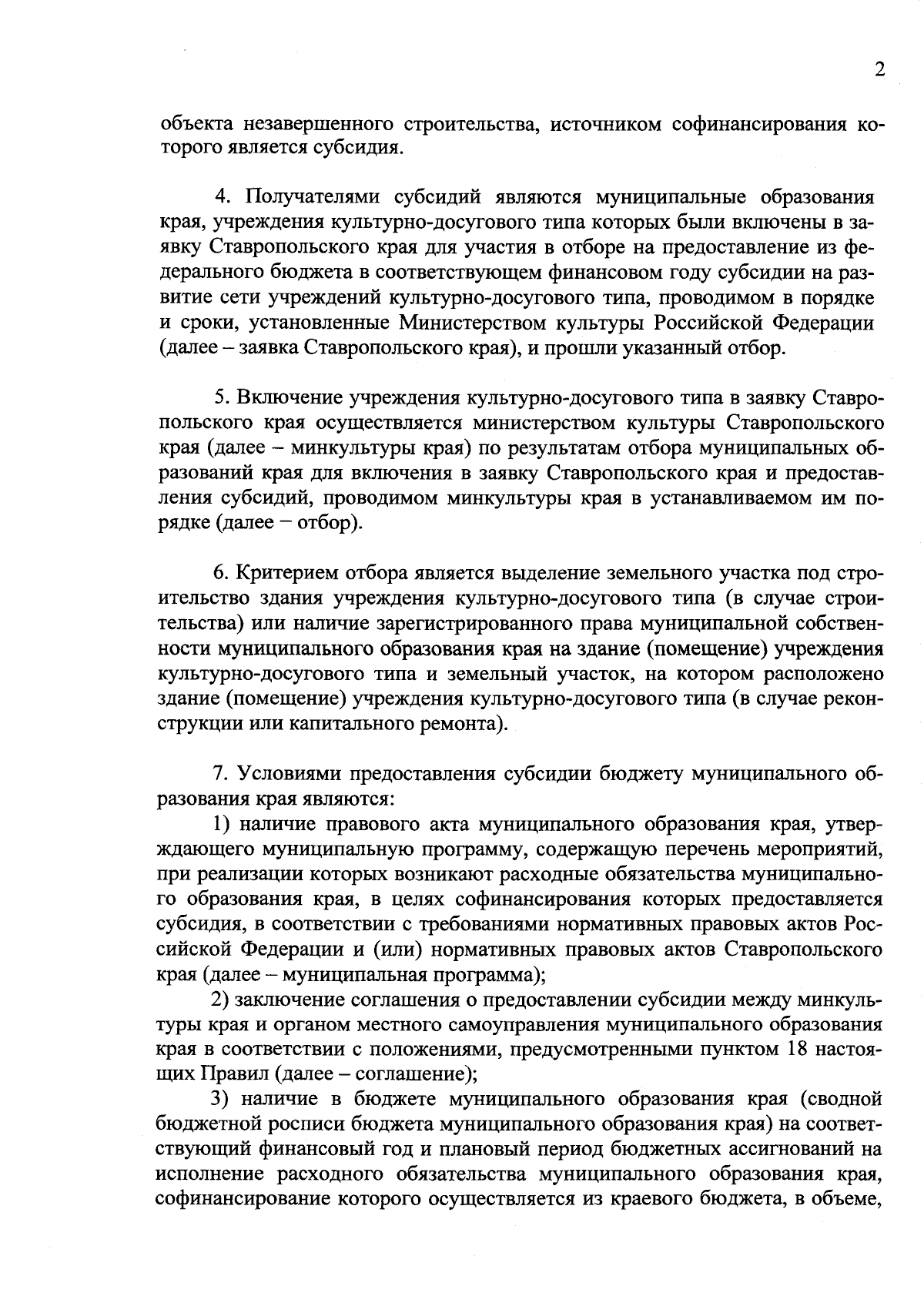 2

объекта незавершенного строительства, источником софинансирования которого является субсидия.

4. Получателями субсидий являются муниципальные образования края, учреждения культурно-досугового типа которых были включены в заявку Ставропольского края для участия в отборе на предоставление из федерального бюджета в соответствующем финансовом году субсидии на развитие сети учреждений культурно-досугового типа, проводимом в порядке и сроки, установленные Министерством культуры Российской Федерации (далее – заявка Ставропольского края), и прошли указанный отбор.

5. Включение учреждения культурно-досугового типа в заявку Ставропольского края осуществляется министерством культуры Ставропольского края (далее – минкультуры края) по результатам отбора муниципальных образований края для включения в заявку Ставропольского края и предоставления субсидий, проводимом минкультуры края в устанавливаемом им порядке (далее – отбор).

6. Критерием отбора является выделение земельного участка под строительство здания учреждения культурно-досугового типа (в случае строительства) или наличие зарегистрированного права муниципальной собственности муниципального образования края на здание (помещение) учреждения культурно-досугового типа и земельный участок, на котором расположено здание (помещение) учреждения культурно-досугового типа (в случае реконструкции или капитального ремонта).

7. Условиями предоставления субсидии бюджету муниципального образования края являются:

1) наличие правового акта муниципального образования края, утверждающего муниципальную программу, содержащую перечень мероприятий, при реализации которых возникают расходные обязательства муниципального образования края, в целях софинансирования которых предоставляется субсидия, в соответствии с требованиями нормативных правовых актов Российской Федерации и (или) нормативных правовых актов Ставропольского края (далее – муниципальная программа);

2) заключение соглашения о предоставлении субсидии между минкультуры края и органом местного самоуправления муниципального образования края в соответствии с положениями, предусмотренными пунктом 18 настоящих Правил (далее – соглашение);

3) наличие в бюджете муниципального образования края (сводной бюджетной росписи бюджета муниципального образования края) на соответствующий финансовый год и плановый период бюджетных ассигнований на исполнение расходного обязательства муниципального образования края, софинансирование которого осуществляется из краевого бюджета, в объеме,